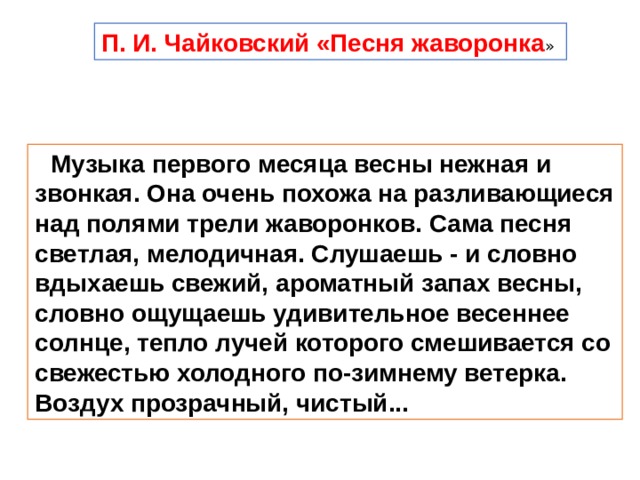 П. И. Чайковский «Песня жаворонка»

Музыка первого месяца весны нежная и звонкая. Она очень похожа на разливающиеся над полями трели жаворонков. Сама песня светлая, мелодичная. Слушаешь - и словно вдыхаешь свежий, ароматный запах весны, словно ощущаешь удивительное весеннее солнце, тепло лучей которого смешивается со свежестью холодного по-зимнему ветерка. Воздух прозрачный, чистый...